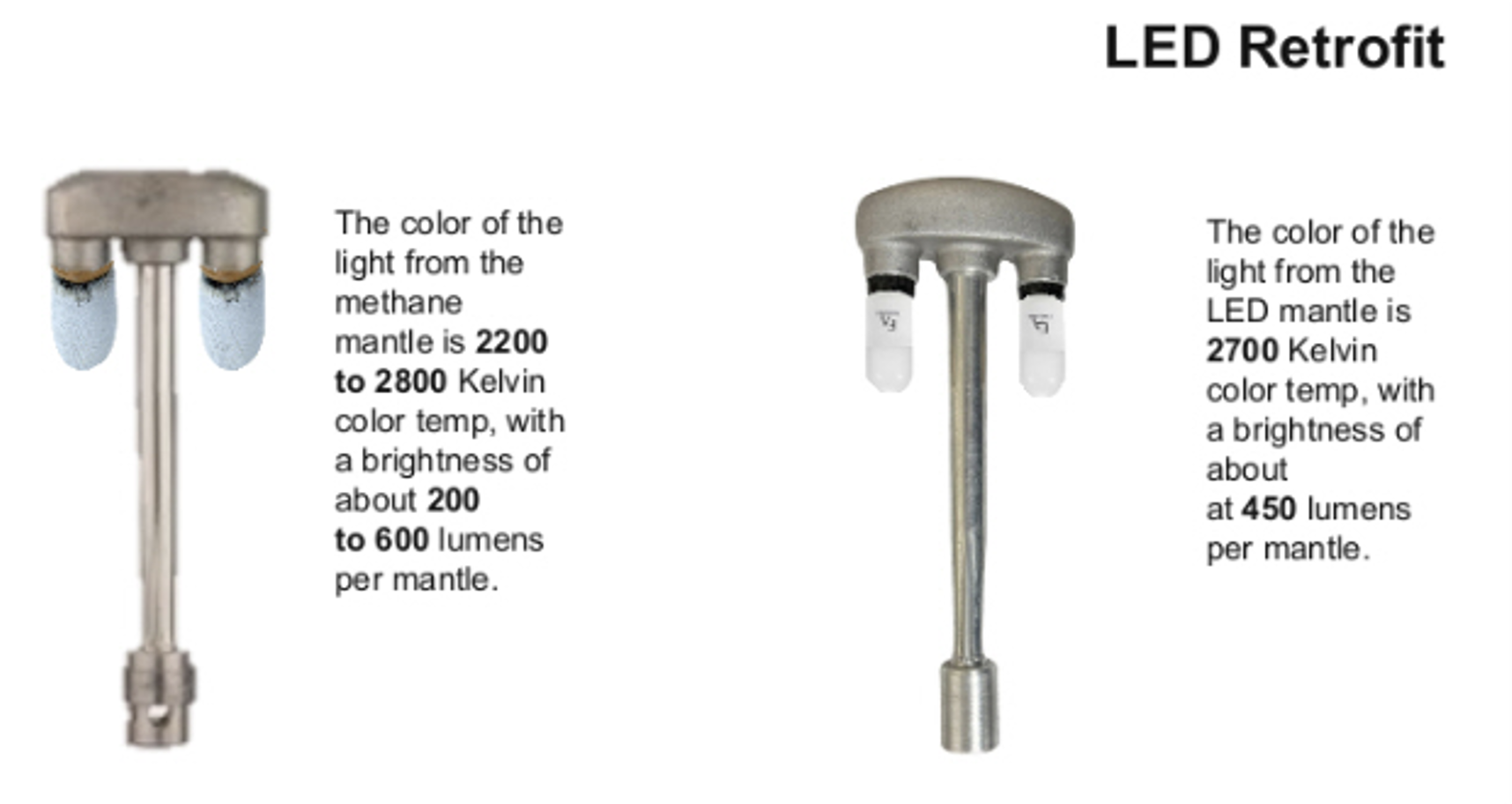 LED Retrofit

The color of the light from the methane mantle is 2200 to 2800 Kelvin color temp, with a brightness of about 200 to 600 lumens per mantle.

The color of the light from the LED mantle is 2700 Kelvin color temp, with a brightness of about at 450 lumens per mantle.